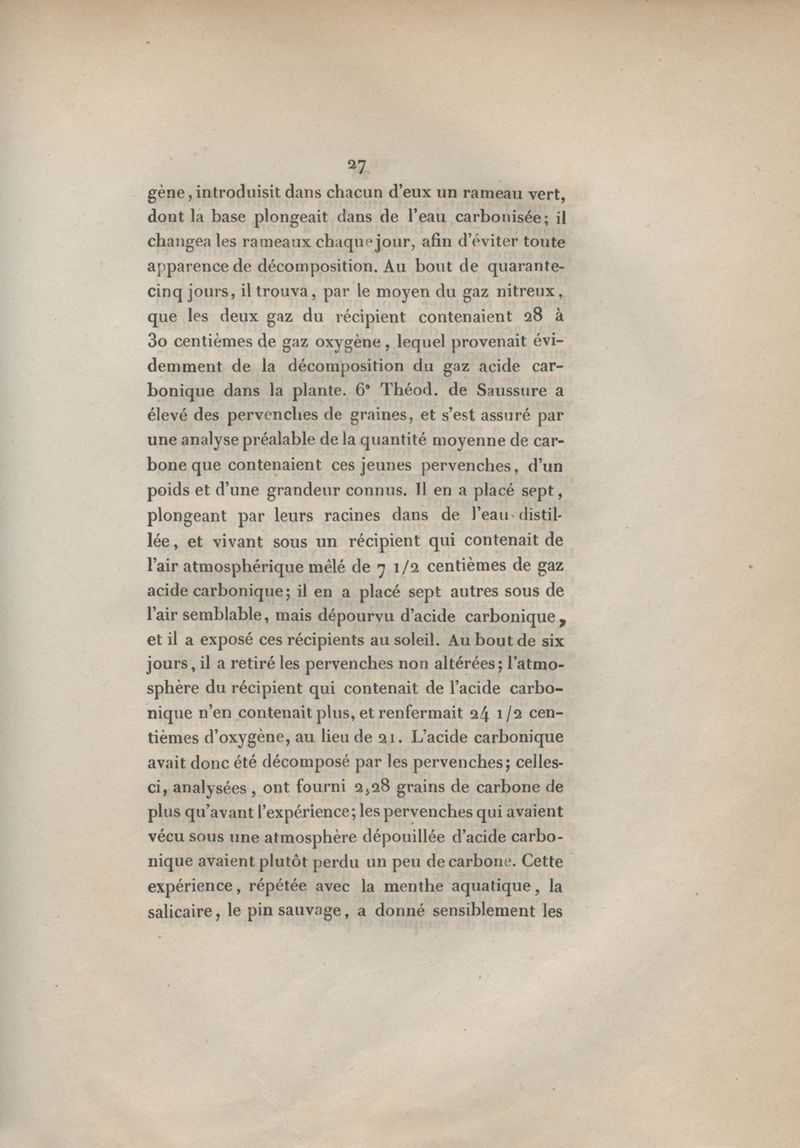 27

gène, introduisit dans chacun d'eux un rameau vert, dont la base plongeait dans de l'eau carbonisée; il changea les rameaux chaque jour, afin d'éviter toute apparence de décomposition. Au bout de quarante-cinq jours, il trouva, par le moyen du gaz nitreux, que les deux gaz du récipient contenaient 28 à 30 centièmes de gaz oxygène, lequel provenait évidemment de la décomposition du gaz acide carbonique dans la plante. 6° Théod. de Saussure a élevé des pervenches de graines, et s'est assuré par une analyse préalable de la quantité moyenne de carbone que contenaient ces jeunes pervenches, d'un poids et d'une grandeur connus. Il en a placé sept, plongeant par leurs racines dans de l'eau distillée, et vivant sous un récipient qui contenait de l'air atmosphérique mêlé de 7 1/2 centièmes de gaz acide carbonique; il en a placé sept autres sous de l'air semblable, mais dépourvu d'acide carbonique, et il a exposé ces récipients au soleil. Au bout de six jours, il a retiré les pervenches non altérées; l'atmosphère du récipient qui contenait de l'acide carbonique n'en contenait plus, et renfermait 24 1/2 centièmes d'oxygène, au lieu de 21. L'acide carbonique avait donc été décomposé par les pervenches; celles-ci, analysées, ont fourni 2,28 grains de carbone de plus qu'avant l'expérience; les pervenches qui avaient vécu sous une atmosphère dépouillée d'acide carbonique avaient plutôt perdu un peu de carbone. Cette expérience, répétée avec la menthe aquatique, la salicaire, le pin sauvage, a donné sensiblement les